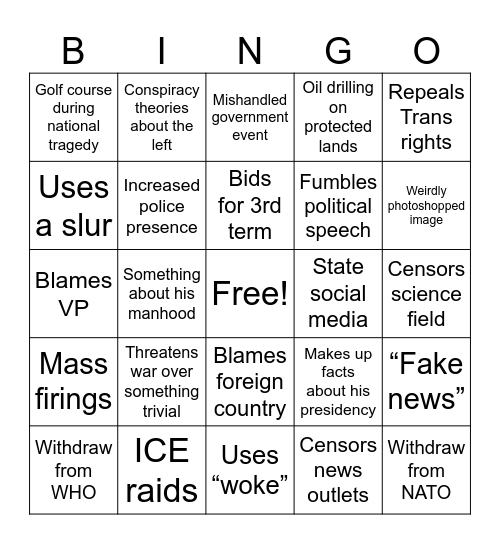 | B | I | N | G | O |
|---|---|---|---|---|
| Golf course during national tragedy | Conspiracy theories about the left | Mishandled government event | Oil drilling on protected lands | Repeals Trans rights |
| Uses a slur | Increased police presence | Bids for 3rd term | Fumbles political speech | Weirdly photoshopped image |
| Blames VP | Something about his manhood | Free! | State social media | Censors science field |
| Mass firings | Threatens war over something trivial | Blames foreign country | Makes up facts about his presidency | “Fake news” |
| Withdraw from WHO | ICE raids | Uses “woke” | Censors news outlets | Withdraw from NATO |